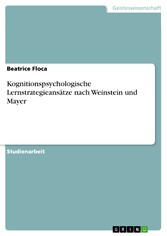 Geisteswissenschaft

Beatrice Floca

Kognitionspsychologische Lernstrategieansätze nach Weinstein und Mayer

Studienarbeit

GRIN